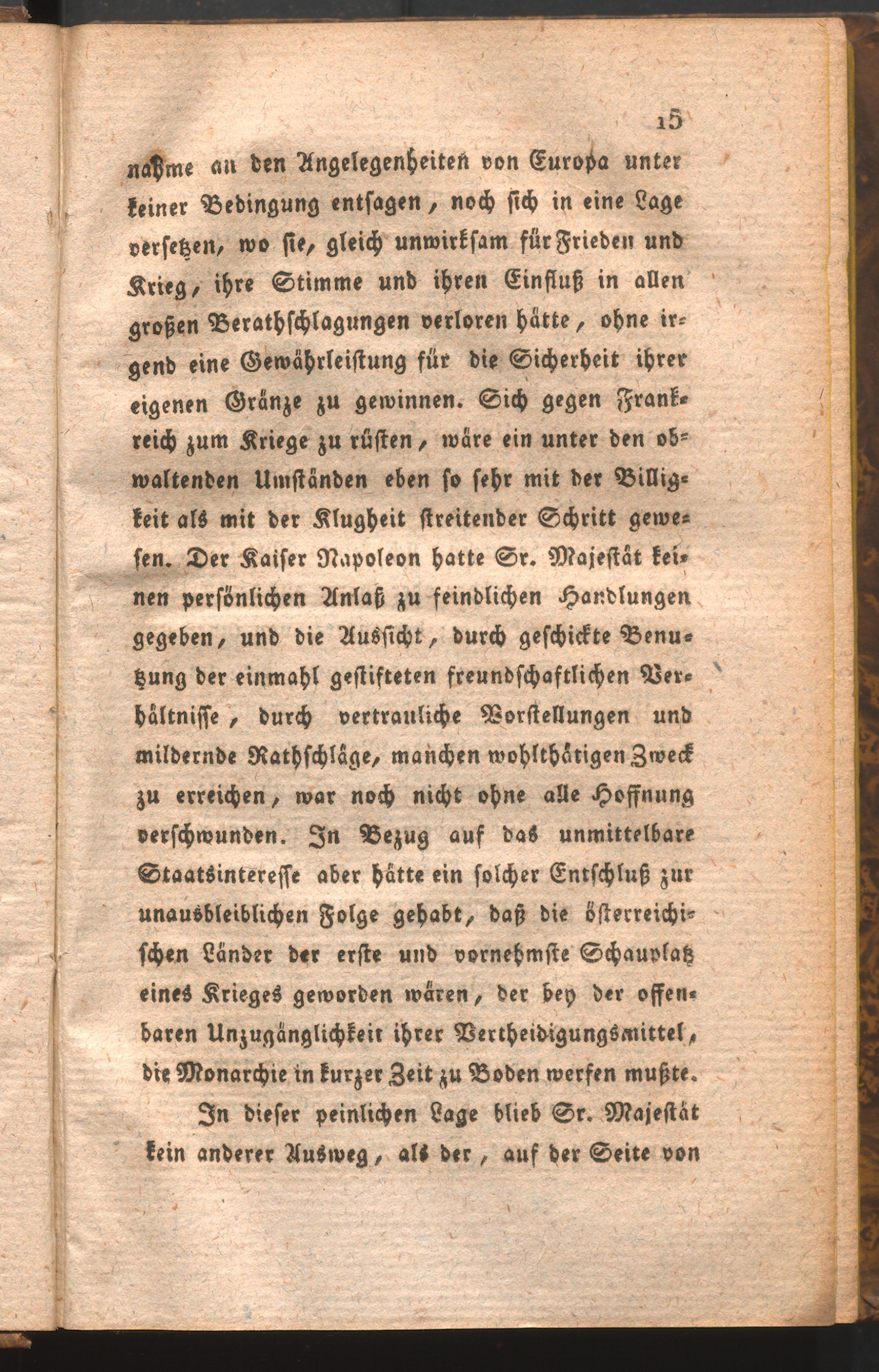 15

nahme an den Angelegenheiten von Europa unter keiner Bedingung entsagen, noch sich in eine Lage versetzen, wo sie, gleich unwirksam für Frieden und Krieg, ihre Stimme und ihren Einfluß in allen großen Berathschlagungen verloren hätte, ohne irgend eine Gewährleistung für die Sicherheit ihrer eigenen Gränze zu gewinnen. Sich gegen Frankreich zum Kriege zu rüsten, wäre ein unter den obwaltenden Umständen eben so sehr mit der Billigkeit als mit der Klugheit streitender Schritt gewesen. Der Kaiser Napoleon hatte Sr. Majestät keinen persönlichen Anlaß zu feindlichen Handlungen gegeben, und die Aussicht, durch geschickte Benutzung der einmahl gestifteten freundschaftlichen Verhältnisse, durch vertrauliche Vorstellungen und mildernde Rathschläge, manchen wohlthätigen Zweck zu erreichen, war noch nicht ohne alle Hoffnung verschwunden. In Bezug auf das unmittelbare Staatsinteresse aber hätte ein solcher Entschluß zur unausbleiblichen Folge gehabt, daß die österreichischen Länder der erste und vornehmste Schauplatz eines Krieges geworden wären, der bey der offenbaren Unzugänglichkeit ihrer Vertheidigungsmittel, die Monarchie in kurzer Zeit zu Boden werfen mußte.

In dieser peinlichen Lage blieb Sr. Majestät kein anderer Ausweg, als der, auf der Seite von